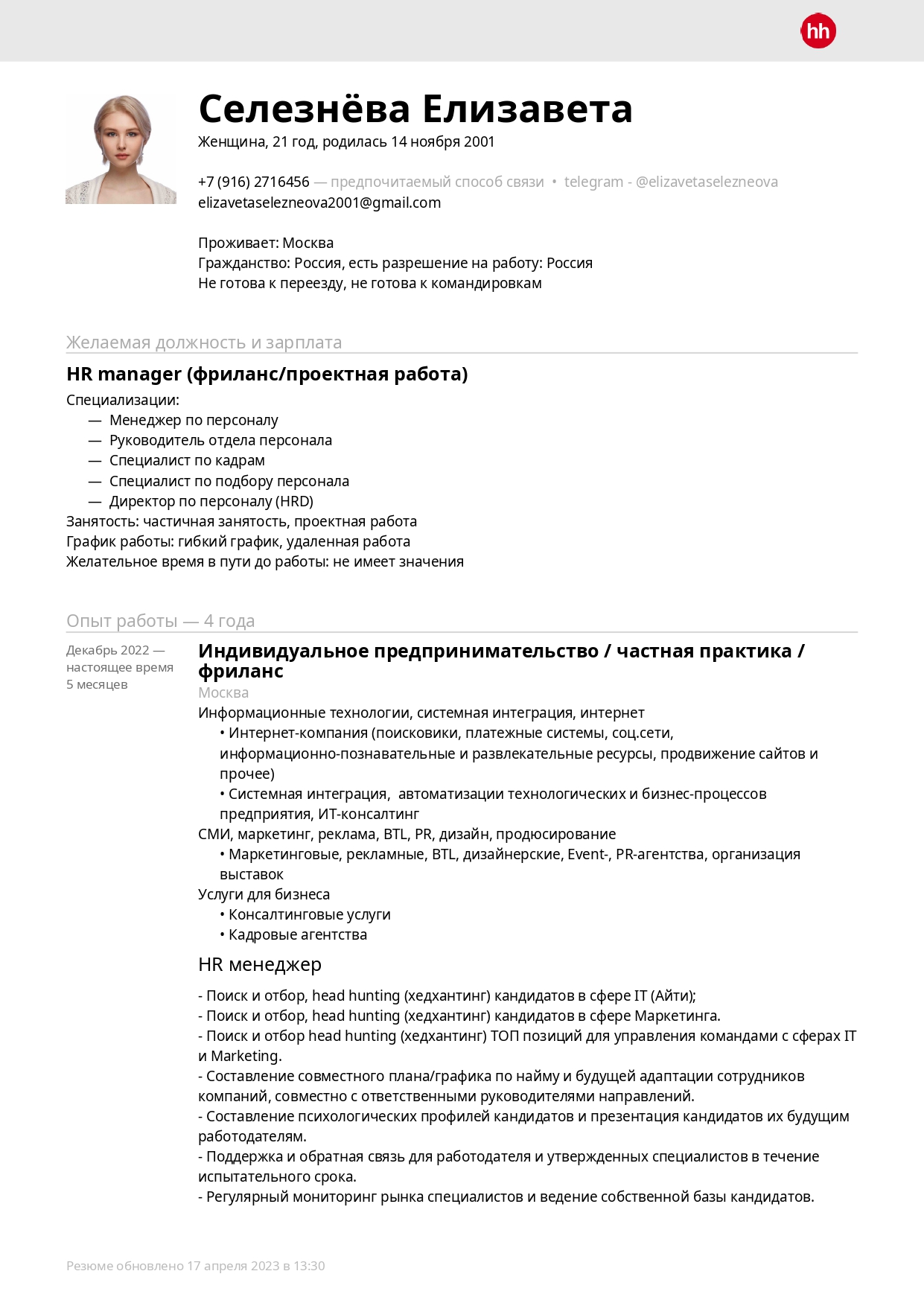 hh

Селезнёва Елизавета
Женщина, 21 год, родилась 14 ноября 2001

+7 (916) 2716456 — предпочитаемый способ связи • telegram - @elizavetaselezneova
elizavetaselezneova2001@gmail.com

Проживает: Москва
Гражданство: Россия, есть разрешение на работу: Россия
Не готова к переезду, не готова к командировкам

Желаемая должность и зарплата

HR manager (фриланс/проектная работа)

Специализации:
— Менеджер по персоналу
— Руководитель отдела персонала
— Специалист по кадрам
— Специалист по подбору персонала
— Директор по персоналу (HRD)
Занятость: частичная занятость, проектная работа
График работы: гибкий график, удаленная работа
Желательное время в пути до работы: не имеет значения

Опыт работы — 4 года

Декабрь 2022 — настоящее время
5 месяцев

Индивидуальное предпринимательство / частная практика / фриланс
Москва
Информационные технологии, системная интеграция, интернет
• Интернет-компания (поисковики, платежные системы, соц.сети, информационно-познавательные и развлекательные ресурсы, продвижение сайтов и прочее)
• Системная интеграция, автоматизации технологических и бизнес-процессов предприятия, ИТ-консалтинг
СМИ, маркетинг, реклама, BTL, PR, дизайн, продюсирование
• Маркетинговые, рекламные, BTL, дизайнерские, Event-, PR-агентства, организация выставок
Услуги для бизнеса
• Консалтинговые услуги
• Кадровые агентства

HR менеджер

- Поиск и отбор, head hunting (хедхантинг) кандидатов в сфере IT (Айти);
- Поиск и отбор, head hunting (хедхантинг) кандидатов в сфере Маркетинга.
- Поиск и отбор head hunting (хедхантинг) ТОП позиций для управления командами с сферах IT и Marketing.
- Составление совместного плана/графика по найму и будущей адаптации сотрудников компаний, совместно с ответственными руководителями направлений.
- Составление психологических профилей кандидатов и презентация кандидатов их будущим работодателям.
- Поддержка и обратная связь для работодателя и утвержденных специалистов в течение испытательного срока.
- Регулярный мониторинг рынка специалистов и ведение собственной базы кандидатов.

Резюме обновлено 17 апреля 2023 в 13:30